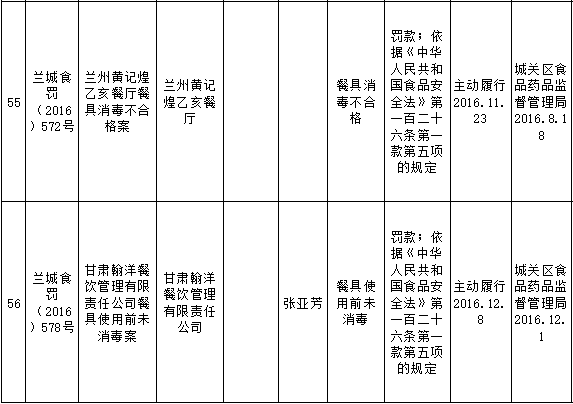 | 55 | 兰城食罚（2016）572号 | 兰州黄记煌乙亥餐厅餐具消毒不合格案 | 兰州黄记煌乙亥餐厅 |  |  | 餐具消毒不合格 | 罚款；依据《中华人民共和国食品安全法》第一百二十六条第一款第五项的规定 | 主动履行2016.11.23 | 城关区食品药品监督管理局2016.8.18 |
|---|---|---|---|---|---|---|---|---|---|
| 56 | 兰城食罚（2016）578号 | 甘肃翰洋餐饮管理有限责任公司餐具使用前未消毒案 | 甘肃翰洋餐饮管理有限责任公司 |  | 张亚芳 | 餐具使用前未消毒 | 罚款；依据《中华人民共和国食品安全法》第一百二十六条第一款第五项的规定 | 主动履行2016.12.8 | 城关区食品药品监督管理局2016.12.1 |